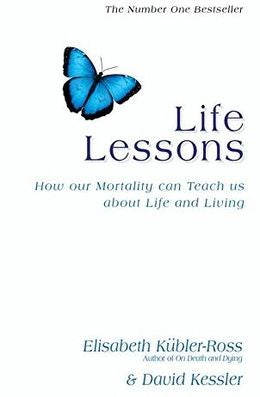 The Number One Bestseller

Life
Lessons

How our Mortality can Teach us about Life and Living

Elisabeth Kübler-Ross
Author of On Death and Dying

& David Kessler